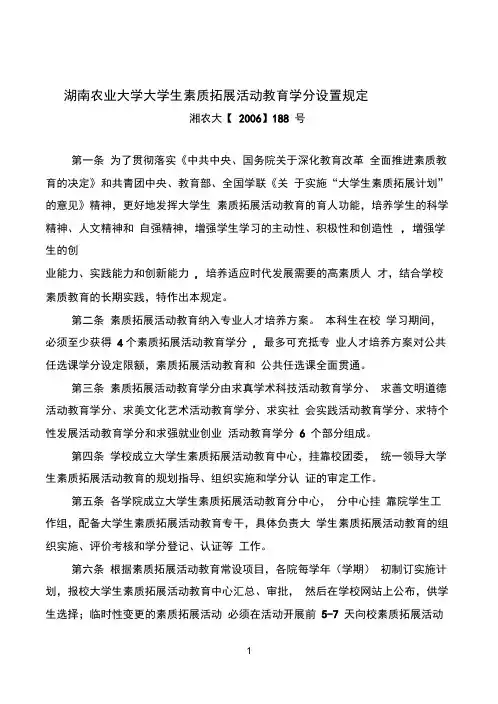 湖南农业大学大学生素质拓展活动教育学分设置规定

湘农大【 2006】188 号

第一条 为了贯彻落实《中共中央、国务院关于深化教育改革 全面推进素质教育的决定》和共青团中央、教育部、全国学联《关 于实施“大学生素质拓展计划”的意见》精神，更好地发挥大学生 素质拓展活动教育的育人功能，培养学生的科学精神、人文精神和 自强精神，增强学生学习的主动性、积极性和创造性 ，增强学生的创

业能力、实践能力和创新能力 ，培养适应时代发展需要的高素质人 才，结合学校素质教育的长期实践，特作出本规定。

第二条 素质拓展活动教育纳入专业人才培养方案。 本科生在校 学习期间，必须至少获得 4 个素质拓展活动教育学分 ，最多可充抵专 业人才培养方案对公共任选课学分设定限额，素质拓展活动教育和 公共任选课全面贯通。

第三条 素质拓展活动教育学分由求真学术科技活动教育学分、 求善文明道德活动教育学分、求美文化艺术活动教育学分、求实社 会实践活动教育学分、求特个性发展活动教育学分和求强就业创业 活动教育学分 6 个部分组成。

第四条 学校成立大学生素质拓展活动教育中心，挂靠校团委， 统一领导大学生素质拓展活动教育的规划指导、组织实施和学分认 证的审定工作。

第五条 各学院成立大学生素质拓展活动教育分中心， 分中心挂 靠院学生工作组，配备大学生素质拓展活动教育专干，具体负责大 学生素质拓展活动教育的组织实施、评价考核和学分登记、认证等 工作。

第六条 根据素质拓展活动教育常设项目，各院每学年（学期） 初制订实施计划，报校大学生素质拓展活动教育中心汇总、审批， 然后在学校网站上公布，供学生选择；临时性变更的素质拓展活动 必须在活动开展前 5-7 天向校素质拓展活动

1